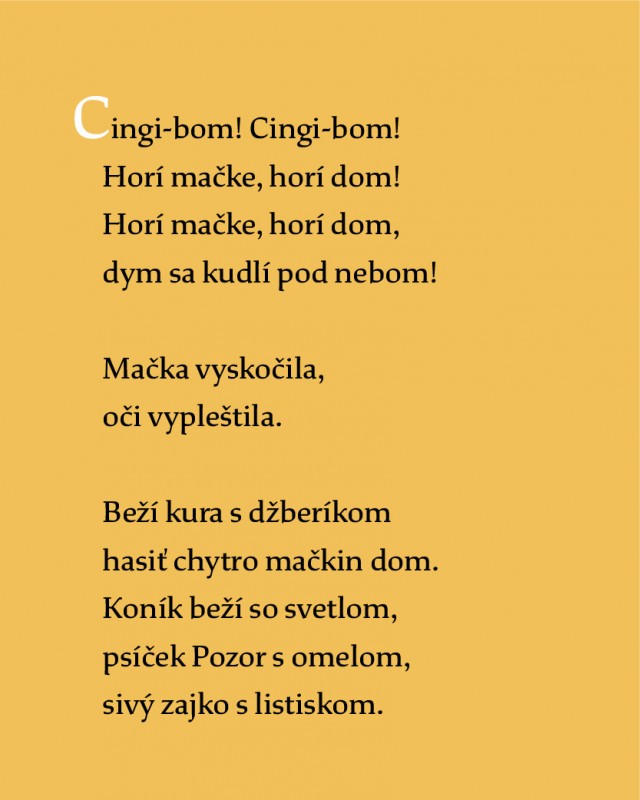 Cingi-bom! Cingi-bom!
Horí mačke, horí dom!
Horí mačke, horí dom,
dym sa kudlí pod nebom!

Mačka vyskočila,
oči vypleštila.

Beží kura s džberíkom
hasiť chytro mačkin dom.
Koník beží so svetlom,
psíček Pozor s omelom,
sivý zajko s listiskom.